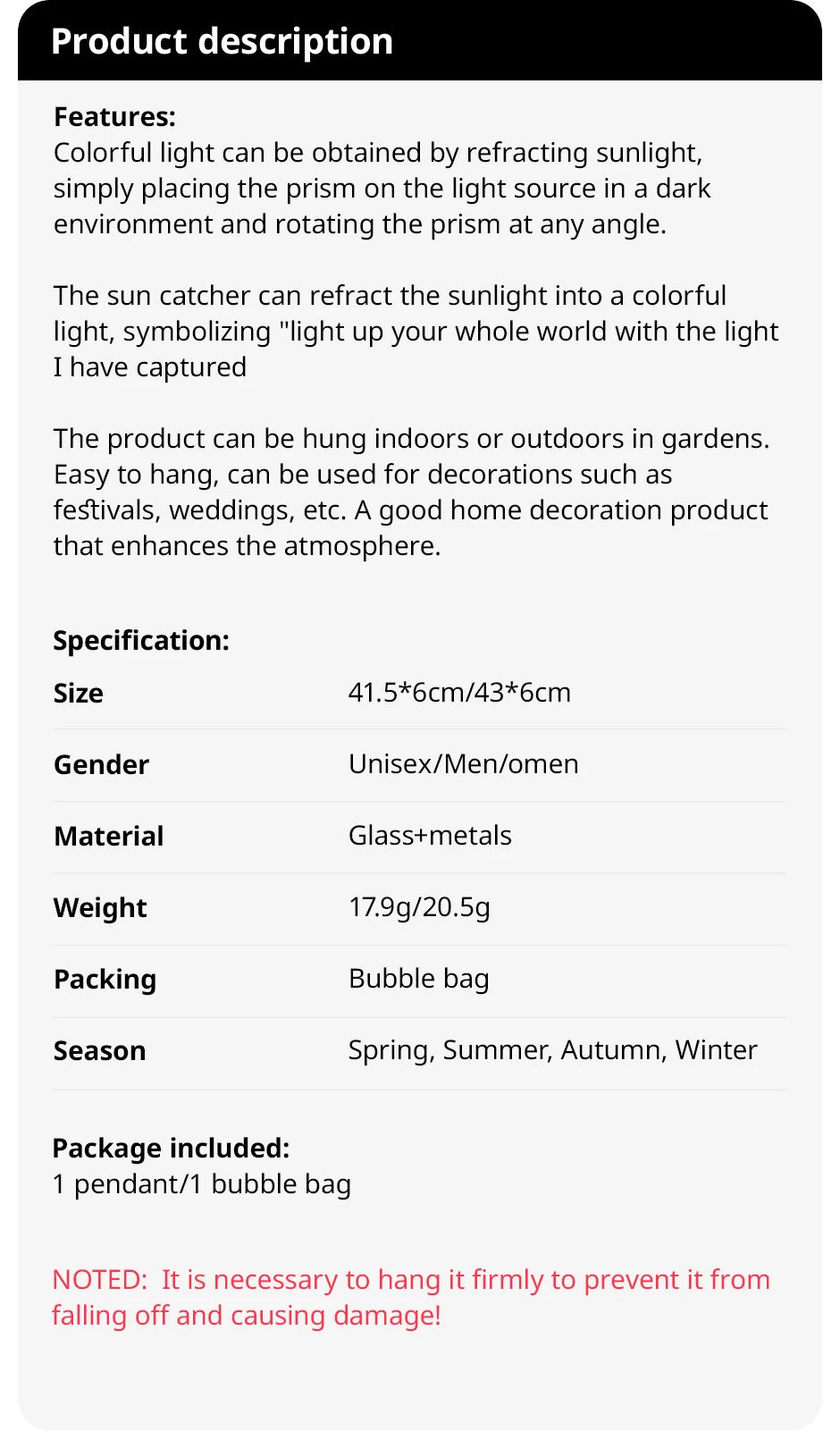 Product description

Features:
Colorful light can be obtained by refracting sunlight, simply placing the prism on the light source in a dark environment and rotating the prism at any angle.

The sun catcher can refract the sunlight into a colorful light, symbolizing "light up your whole world with the light I have captured

The product can be hung indoors or outdoors in gardens. Easy to hang, can be used for decorations such as festivals, weddings, etc. A good home decoration product that enhances the atmosphere.

Specification:

| Size | 41.5*6cm/43*6cm |
|---|---|
| Gender | Unisex/Men/omen |
| Material | Glass+metals |
| Weight | 17.9g/20.5g |
| Packing | Bubble bag |
| Season | Spring, Summer, Autumn, Winter |

Package included:
1 pendant/1 bubble bag

NOTED: It is necessary to hang it firmly to prevent it from falling off and causing damage!